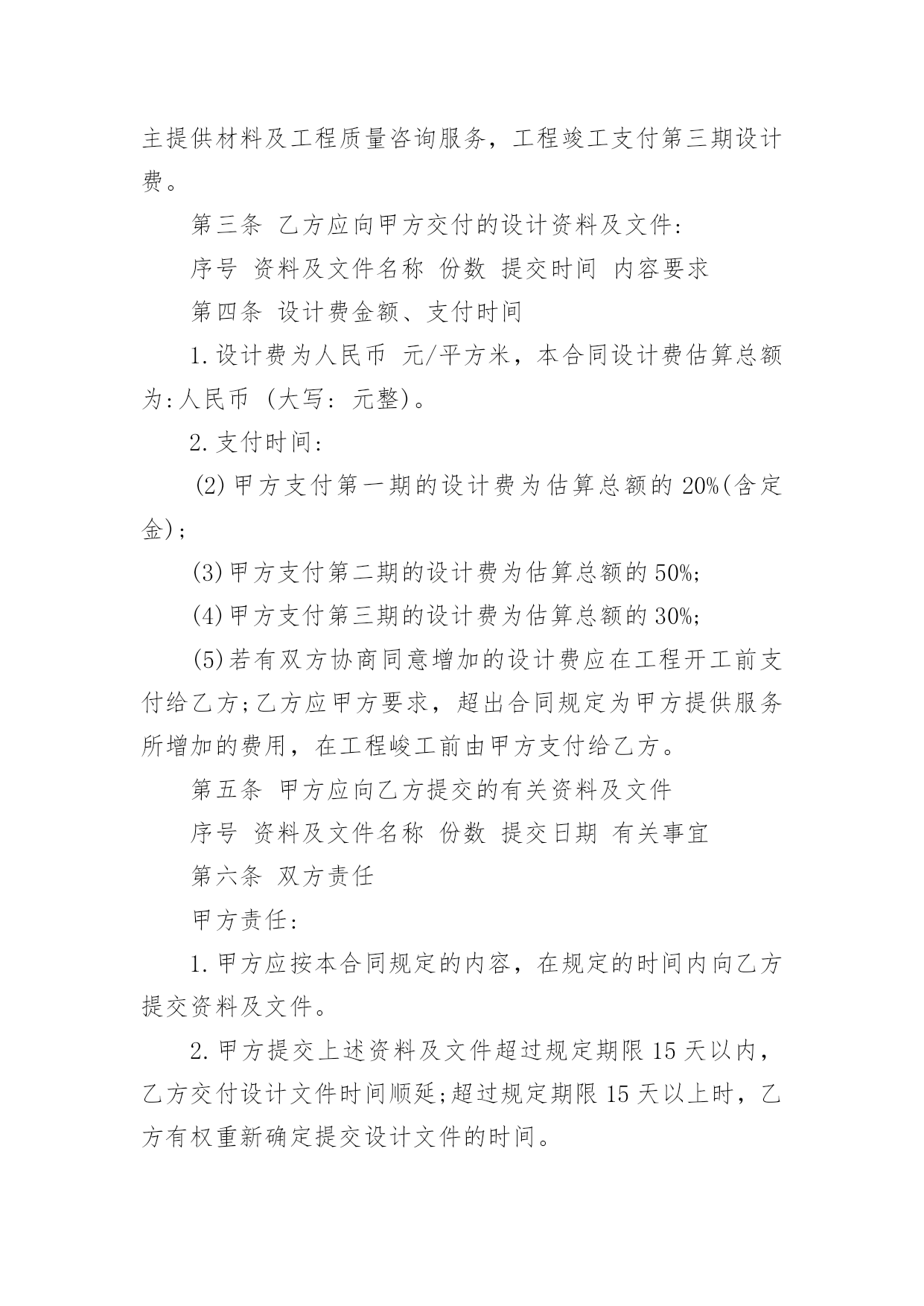 主提供材料及工程质量咨询服务，工程竣工支付第三期设计费。

第三条 乙方应向甲方交付的设计资料及文件：

序号 资料及文件名称 份数 提交时间 内容要求

第四条 设计费金额、支付时间

1.设计费为人民币 元/平方米，本合同设计费估算总额为:人民币 (大写: 元整)。

2.支付时间：

(2)甲方支付第一期的设计费为估算总额的20%(含定金);

(3)甲方支付第二期的设计费为估算总额的50%;

(4)甲方支付第三期的设计费为估算总额的30%;

(5)若有双方协商同意增加的设计费应在工程开工前支付给乙方;乙方应甲方要求，超出合同规定为甲方提供服务所增加的费用，在工程峻工前由甲方支付给乙方。

第五条 甲方应向乙方提交的有关资料及文件

序号 资料及文件名称 份数 提交日期 有关事宜

第六条 双方责任

甲方责任：

1.甲方应按本合同规定的内容，在规定的时间内向乙方提交资料及文件。

2.甲方提交上述资料及文件超过规定期限15天以内，乙方交付设计文件时间顺延;超过规定期限15天以上时，乙方有权重新确定提交设计文件的时间。